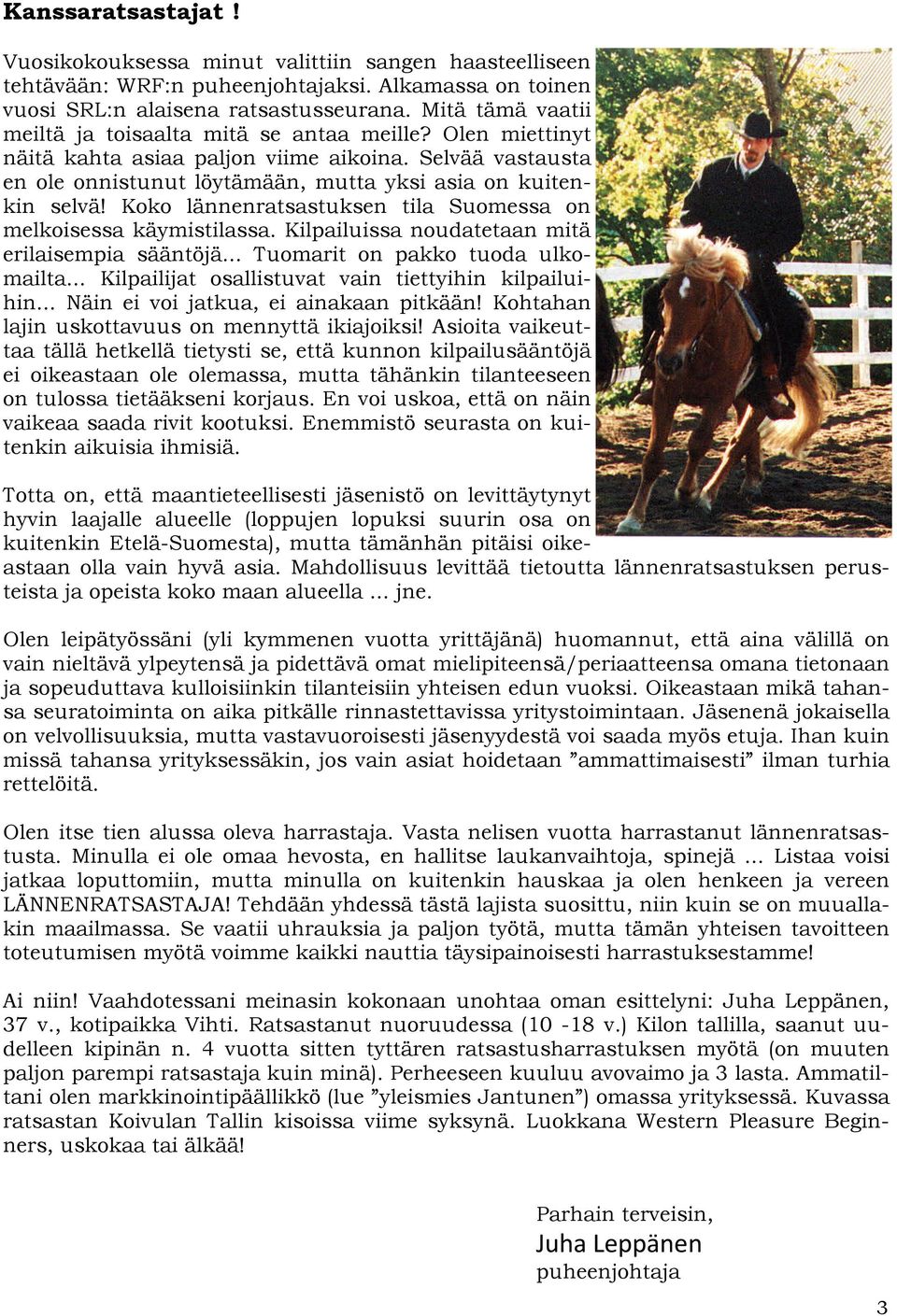 Kanssaratsastajat !

Vuosikokouksessa minut valittiin sangen haasteelliseen tehtävään: WRF:n puheenjohtajaksi. Alkamassa on toinen vuosi SRL:n alaisena ratsastusseurana. Mitä tämä vaatii meiltä ja toisaalta mitä se antaa meille? Olen miettinyt näitä kahta asiaa paljon viime aikoina. Selvää vastausta en ole onnistunut löytämään, mutta yksi asia on kuitenkin selvä! Koko lännenratsastuksen tila Suomessa on melkoisessa käymistilassa. Kilpailuissa noudatetaan mitä erilaisempia sääntöjä... Tuomarit on pakko tuoda ulkomailta... Kilpailijat osallistuvat vain tiettyihin kilpailuihin... Näin ei voi jatkua, ei ainakaan pitkään! Kohtahan lajin uskottavuus on mennyttä ikiajoiksi! Asioita vaikeuttaa tällä hetkellä tietysti se, että kunnon kilpailusääntöjä ei oikeastaan ole olemassa, mutta tähänkin tilanteeseen on tulossa tietääkseni korjaus. En voi uskoa, että on näin vaikeaa saada rivit kootuksi. Enemmistö seurasta on kuitenkin aikuisia ihmisiä.

Totta on, että maantieteellisesti jäsenistö on levittäytynyt hyvin laajalle alueelle (loppujen lopuksi suurin osa on kuitenkin Etelä-Suomesta), mutta tämänhän pitäisi oikeastaan olla vain hyvä asia. Mahdollisuus levittää tietoutta lännenratsastuksen perusteista ja opeista koko maan alueella ... jne.

Olen leipätyössäni (yli kymmenen vuotta yrittäjänä) huomannut, että aina välillä on vain nieltävä ylpeytensä ja pidettävä omat mielipiteensä/periaatteensa omana tietonaan ja sopeuduttava kulloisiinkin tilanteisiin yhteisen edun vuoksi. Oikeastaan mikä tahansa seuratoiminta on aika pitkälle rinnastettavissa yritystoimintaan. Jäsenenä jokaisella on velvollisuuksia, mutta vastavuoroisesti jäsenyydestä voi saada myös etuja. Ihan kuin missä tahansa yrityksessäkin, jos vain asiat hoidetaan ”ammattimaisesti” ilman turhia rettelöitä.

Olen itse tien alussa oleva harrastaja. Vasta nelisen vuotta harrastanut lännenratsastusta. Minulla ei ole omaa hevosta, en hallitse laukanvaihtoja, spinejä ... Listaa voisi jatkaa loputtomiin, mutta minulla on kuitenkin hauskaa ja olen henkeen ja vereen LÄNNENRATSASTAJA! Tehdään yhdessä tästä lajista suosittu, niin kuin se on muuallakin maailmassa. Se vaatii uhrauksia ja paljon työtä, mutta tämän yhteisen tavoitteen toteutumisen myötä voimme kaikki nauttia täysipainoisesti harrastuksestamme!

Ai niin! Vaahdotessani meinasin kokonaan unohtaa oman esittelyni: Juha Leppänen, 37 v., kotipaikka Vihti. Ratsastanut nuoruudessa (10 -18 v.) Kilon tallilla, saanut uudelleen kipinän n. 4 vuotta sitten tyttären ratsastusharrastuksen myötä (on muuten paljon parempi ratsastaja kuin minä). Perheeseen kuuluu avovaimo ja 3 lasta. Ammatiltani olen markkinointipäällikkö (lue ”yleismies Jantunen”) omassa yrityksessä. Kuvassa ratsastan Koivulan Tallin kisoissa viime syksynä. Luokkana Western Pleasure Beginners, uskokaa tai älkää!

Parhain terveisin,
Juha Leppänen
puheenjohtaja

3